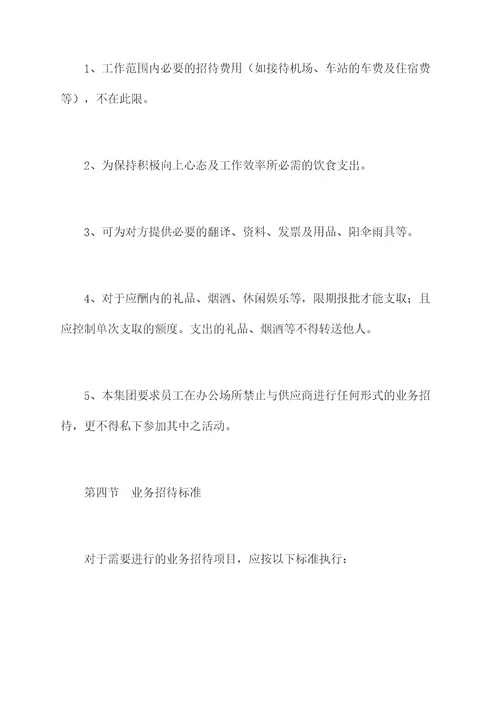 1、工作范围内必要的招待费用（如接待机场、车站的车费及住宿费等），不在此限。

2、为保持积极向上心态及工作效率所必需的饮食支出。

3、可为对方提供必要的翻译、资料、发票及用品、阳伞雨具等。

4、对于应酬内的礼品、烟酒、休闲娱乐等，限期报批才能支取；且应控制单次支取的额度。支出的礼品、烟酒等不得转送他人。

5、本集团要求员工在办公场所禁止与供应商进行任何形式的业务招待，更不得私下参加其中之活动。

第四节　业务招待标准

对于需要进行的业务招待项目，应按以下标准执行：